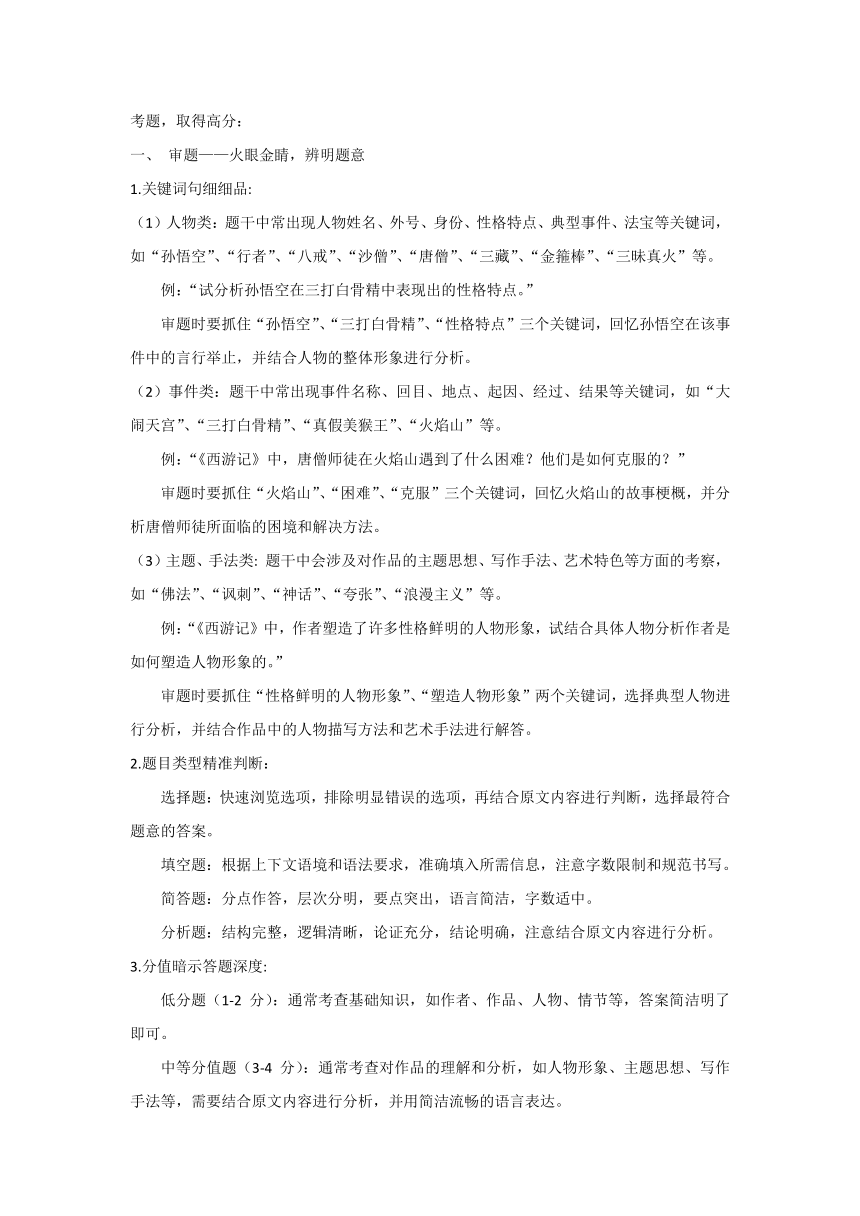 考题，取得高分：

一、 审题——火眼金睛，辨明题意

1.关键词句细细品:

（1）人物类：题干中常出现人物姓名、外号、身份、性格特点、典型事件、法宝等关键词，如“孙悟空”、“行者”、“八戒”、“沙僧”、“唐僧”、“三藏”、“金箍棒”、“三昧真火”等。

例：“试分析孙悟空在三打白骨精中表现出的性格特点。”

审题时要抓住“孙悟空”、“三打白骨精”、“性格特点”三个关键词，回忆孙悟空在该事件中的言行举止，并结合人物的整体形象进行分析。

（2）事件类：题干中常出现事件名称、回目、地点、起因、经过、结果等关键词，如“大闹天宫”、“三打白骨精”、“真假美猴王”、“火焰山”等。

例：“《西游记》中，唐僧师徒在火焰山遇到了什么困难？他们是如何克服的？”

审题时要抓住“火焰山”、“困难”、“克服”三个关键词，回忆火焰山的故事梗概，并分析唐僧师徒所面临的困境和解决方法。

（3）主题、手法类: 题干中会涉及对作品的主题思想、写作手法、艺术特色等方面的考察，如“佛法”、“讽刺”、“神话”、“夸张”、“浪漫主义”等。

例：“《西游记》中，作者塑造了许多性格鲜明的人物形象，试结合具体人物分析作者是如何塑造人物形象的。”

审题时要抓住“性格鲜明的人物形象”、“塑造人物形象”两个关键词，选择典型人物进行分析，并结合作品中的人物描写方法和艺术手法进行解答。

2.题目类型精准判断:

选择题：快速浏览选项，排除明显错误的选项，再结合原文内容进行判断，选择最符合题意的答案。

填空题：根据上下文语境和语法要求，准确填入所需信息，注意字数限制和规范书写。

简答题：分点作答，层次分明，要点突出，语言简洁，字数适中。

分析题：结构完整，逻辑清晰，论证充分，结论明确，注意结合原文内容进行分析。

3.分值暗示答题深度:

低分题（1-2 分）：通常考查基础知识，如作者、作品、人物、情节等，答案简洁明了即可。

中等分值题（3-4 分）：通常考查对作品的理解和分析，如人物形象、主题思想、写作手法等，需要结合原文内容进行分析，并用简洁流畅的语言表达。